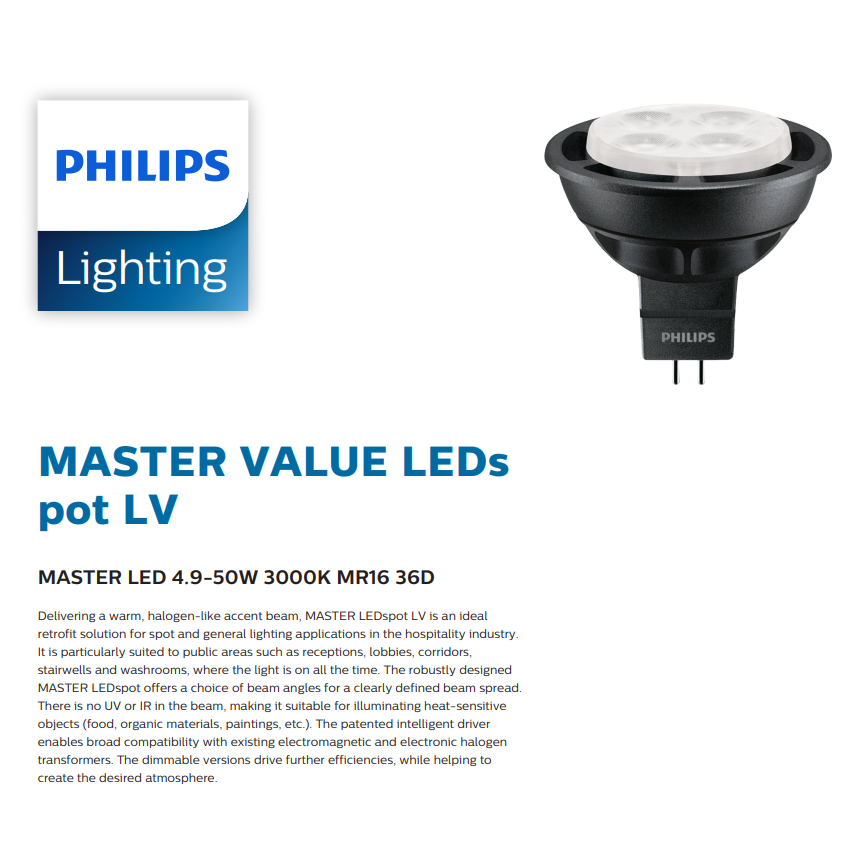 PHILIPS
Lighting

PHILIPS

MASTER VALUE LEDs pot LV

MASTER LED 4.9-50W 3000K MR16 36D

Delivering a warm, halogen-like accent beam, MASTER LEDspot LV is an ideal retrofit solution for spot and general lighting applications in the hospitality industry. It is particularly suited to public areas such as receptions, lobbies, corridors, stairwells and washrooms, where the light is on all the time. The robustly designed MASTER LEDspot offers a choice of beam angles for a clearly defined beam spread. There is no UV or IR in the beam, making it suitable for illuminating heat-sensitive objects (food, organic materials, paintings, etc.). The patented intelligent driver enables broad compatibility with existing electromagnetic and electronic halogen transformers. The dimmable versions drive further efficiencies, while helping to create the desired atmosphere.